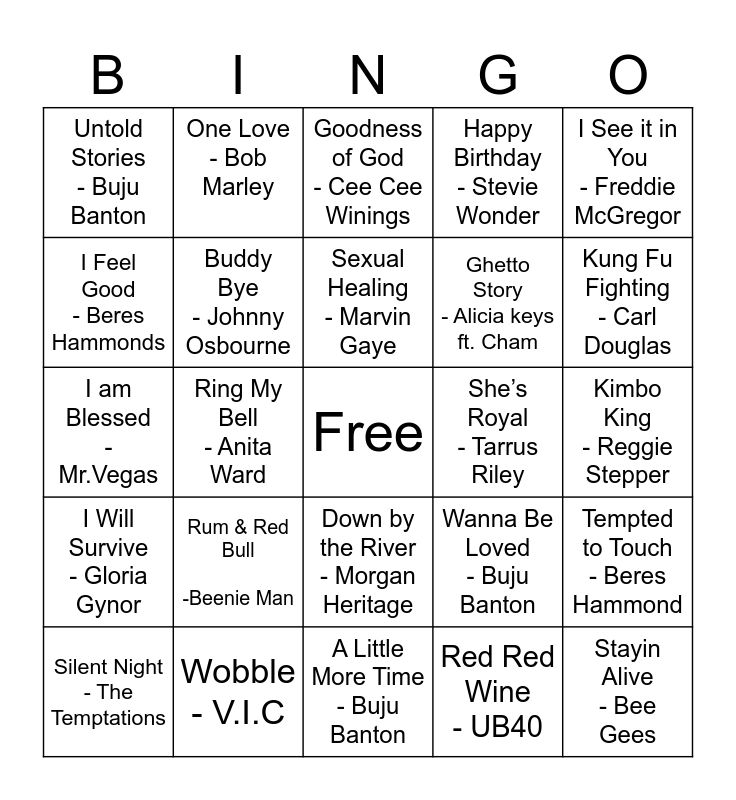 | B | I | N | G | O |
|---|---|---|---|---|
| Untold Stories - Buju Banton | One Love - Bob Marley | Goodness of God - Cee Cee Winings | Happy Birthday - Stevie Wonder | I See it in You - Freddie McGregor |
| I Feel Good - Beres Hammonds | Buddy Bye - Johnny Osbourne | Sexual Healing - Marvin Gaye | Ghetto Story - Alicia keys ft. Cham | Kung Fu Fighting - Carl Douglas |
| I am Blessed - Mr.Vegas | Ring My Bell - Anita Ward | Free | She's Royal - Tarrus Riley | Kimbo King - Reggie Stepper |
| I Will Survive - Gloria Gynor | Rum & Red Bull -Beenie Man | Down by the River - Morgan Heritage | Wanna Be Loved - Buju Banton | Tempted to Touch - Beres Hammond |
| Silent Night - The Temptations | Wobble - V.I.C | A Little More Time - Buju Banton | Red Red Wine - UB40 | Stayin Alive - Bee Gees |